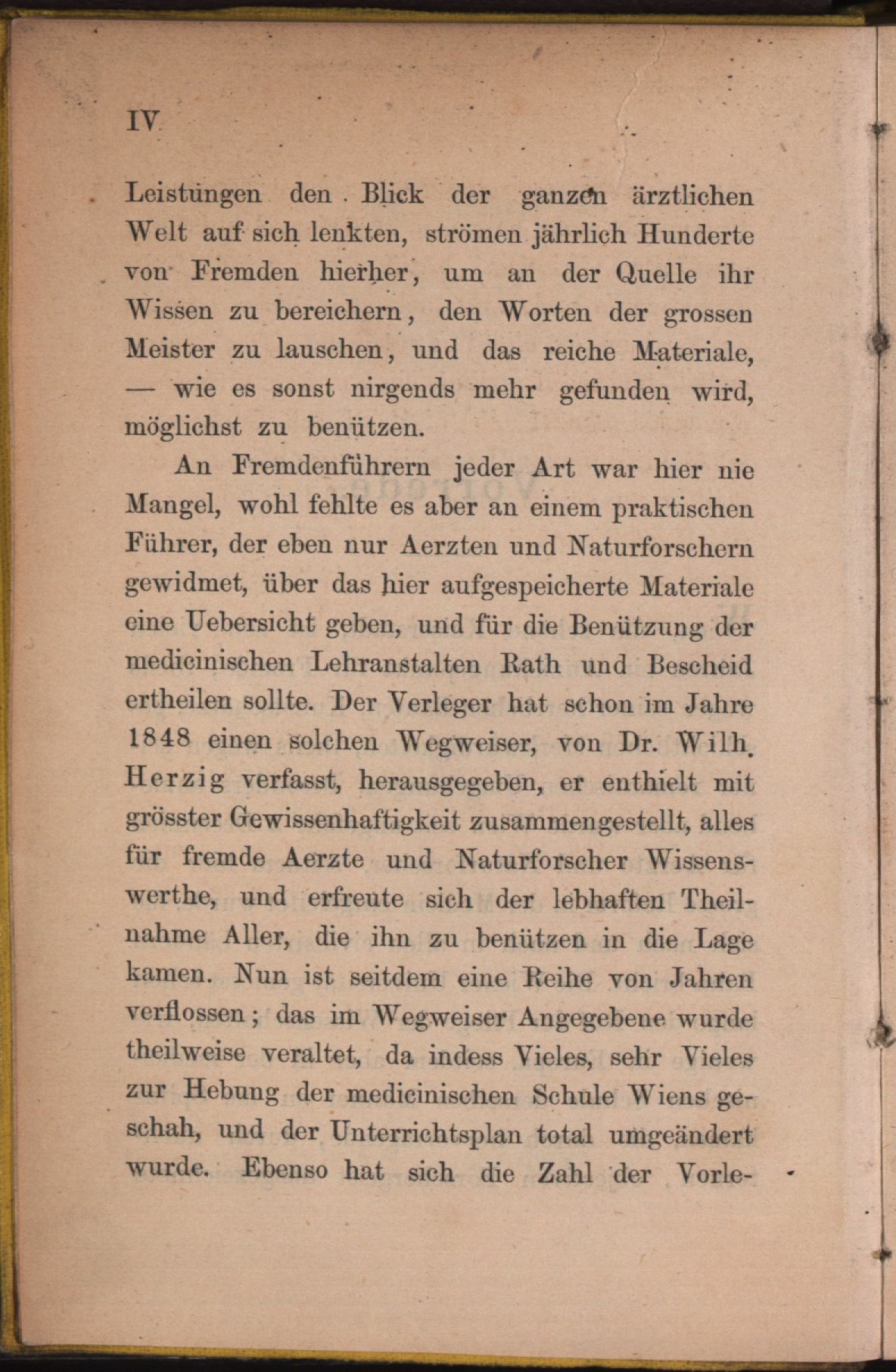 IV

Leistungen den Blick der ganzen ärztlichen Welt auf sich lenkten, strömen jährlich Hunderte von Fremden hierher, um an der Quelle ihr Wissen zu bereichern, den Worten der grossen Meister zu lauschen, und das reiche Materiale, — wie es sonst nirgends mehr gefunden wird, möglichst zu benützen.

An Fremdenführern jeder Art war hier nie Mangel, wohl fehlte es aber an einem praktischen Führer, der eben nur Aerzten und Naturforschern gewidmet, über das hier aufgespeicherte Materiale eine Uebersicht geben, und für die Benützung der medicinischen Lehranstalten Rath und Bescheid ertheilen sollte. Der Verleger hat schon im Jahre 1848 einen solchen Wegweiser, von Dr. Wilh. Herzig verfasst, herausgegeben, er enthielt mit grösster Gewissenhaftigkeit zusammengestellt, alles für fremde Aerzte und Naturforscher Wissenswerthe, und erfreute sich der lebhaften Theilnahme Aller, die ihn zu benützen in die Lage kamen. Nun ist seitdem eine Reihe von Jahren verflossen; das im Wegweiser Angegebene wurde theilweise veraltet, da indess Vieles, sehr Vieles zur Hebung der medicinischen Schule Wiens geschah, und der Unterrichtsplan total umgeändert wurde. Ebenso hat sich die Zahl der Vorle-